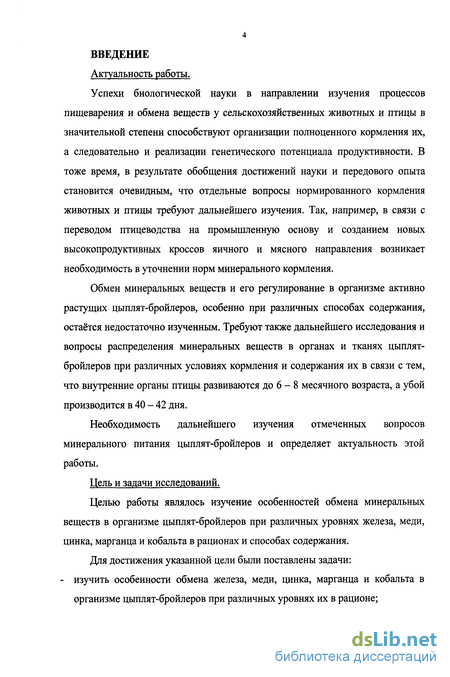 4

ВВЕДЕНИЕ

Актуальность работы.

Успехи биологической науки в направлении изучения процессов пищеварения и обмена веществ у сельскохозяйственных животных и птицы в значительной степени способствуют организации полноценного кормления их, а следовательно и реализации генетического потенциала продуктивности. В тоже время, в результате обобщения достижений науки и передового опыта становится очевидным, что отдельные вопросы нормированного кормления животных и птицы требуют дальнейшего изучения. Так, например, в связи с переводом птицеводства на промышленную основу и созданием новых высокопродуктивных кроссов яичного и мясного направления возникает необходимость в уточнении норм минерального кормления.

Обмен минеральных веществ и его регулирование в организме активно растущих цыплят-бройлеров, особенно при различных способах содержания, остаётся недостаточно изученным. Требуют также дальнейшего исследования и вопросы распределения минеральных веществ в органах и тканях цыплят-бройлеров при различных условиях кормления и содержания их в связи с тем, что внутренние органы птицы развиваются до 6 – 8 месячного возраста, а убой производится в 40 – 42 дня.

Необходимость дальнейшего изучения отмеченных вопросов минерального питания цыплят-бройлеров и определяет актуальность этой работы.

Цель и задачи исследований.

Целью работы являлось изучение особенностей обмена минеральных веществ в организме цыплят-бройлеров при различных уровнях железа, меди, цинка, марганца и кобальта в рационах и способах содержания.

Для достижения указанной цели были поставлены задачи:

- изучить особенности обмена железа, меди, цинка, марганца и кобальта в организме цыплят-бройлеров при различных уровнях их в рационе;

dsLib.net
библиотека диссертаций